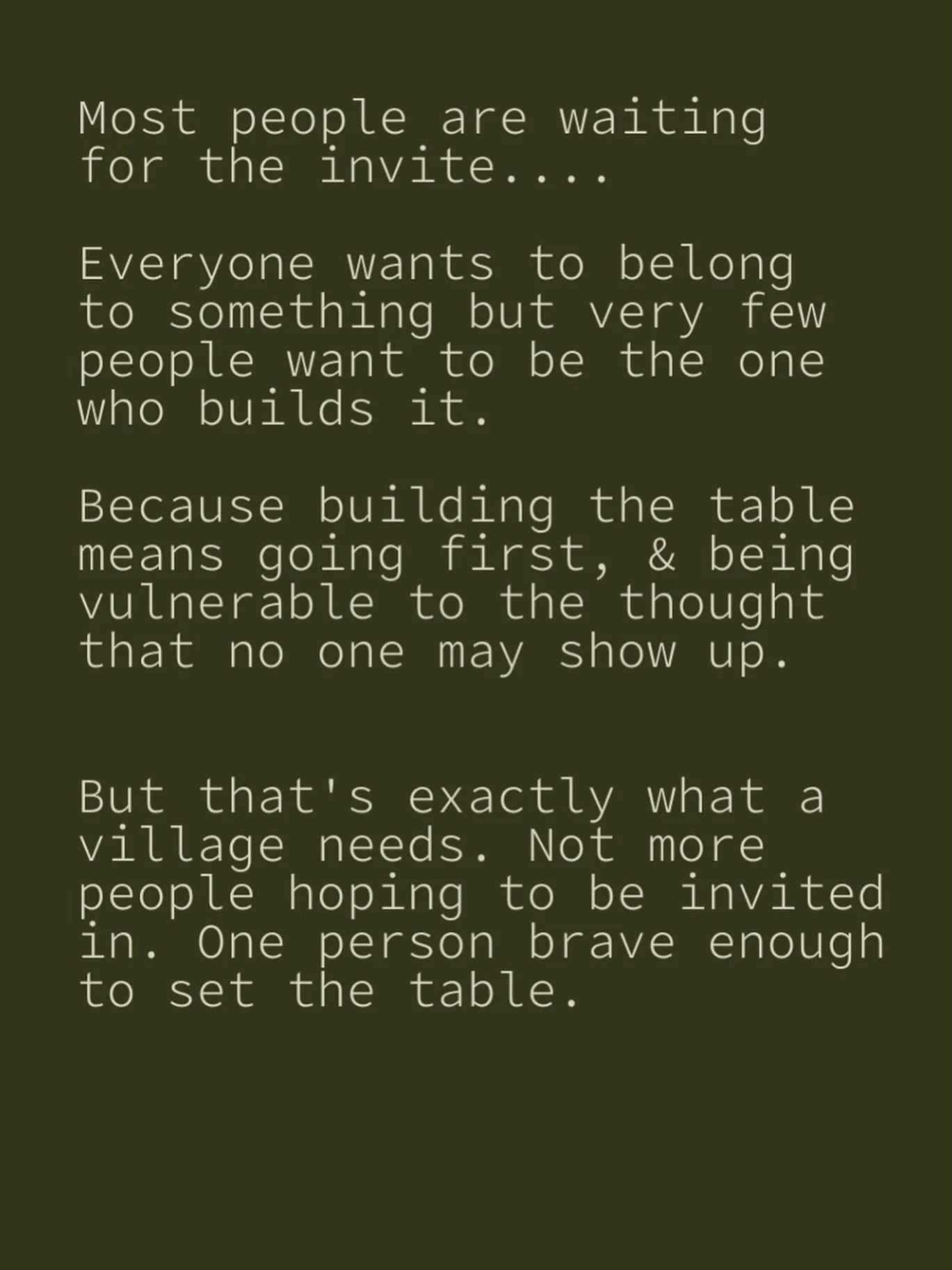 Most people are waiting for the invite....

Everyone wants to belong to something but very few people want to be the one who builds it.

Because building the table means going first, & being vulnerable to the thought that no one may show up.

But that's exactly what a village needs. Not more people hoping to be invited in. One person brave enough to set the table.